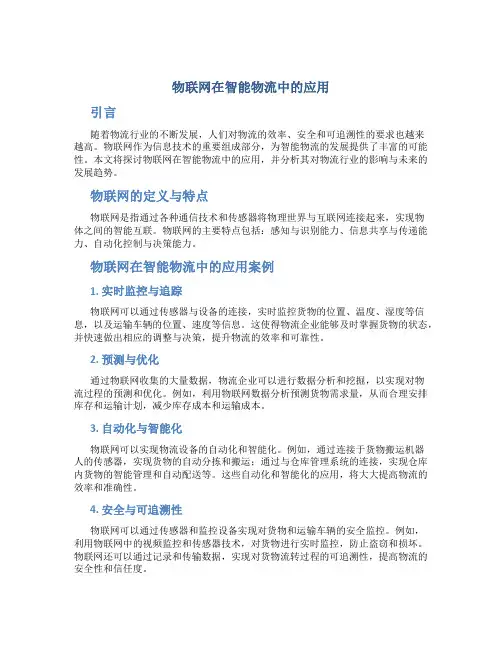 物联网在智能物流中的应用

引言

随着物流行业的不断发展，人们对物流的效率、安全和可追溯性的要求也越来越高。物联网作为信息技术的重要组成部分，为智能物流的发展提供了丰富的可能性。本文将探讨物联网在智能物流中的应用，并分析其对物流行业的影响与未来的发展趋势。

物联网的定义与特点

物联网是指通过各种通信技术和传感器将物理世界与互联网连接起来，实现物体之间的智能互联。物联网的主要特点包括：感知与识别能力、信息共享与传递能力、自动化控制与决策能力。

物联网在智能物流中的应用案例

1. 实时监控与追踪

物联网可以通过传感器与设备的连接，实时监控货物的位置、温度、湿度等信息，以及运输车辆的位置、速度等信息。这使得物流企业能够及时掌握货物的状态，并快速做出相应的调整与决策，提升物流的效率和可靠性。

2. 预测与优化

通过物联网收集的大量数据，物流企业可以进行数据分析和挖掘，以实现对物流过程的预测和优化。例如，利用物联网数据分析预测货物需求量，从而合理安排库存和运输计划，减少库存成本和运输成本。

3. 自动化与智能化

物联网可以实现物流设备的自动化和智能化。例如，通过连接于货物搬运机器人的传感器，实现货物的自动分拣和搬运；通过与仓库管理系统的连接，实现仓库内货物的智能管理和自动配送等。这些自动化和智能化的应用，将大大提高物流的效率和准确性。

4. 安全与可追溯性

物联网可以通过传感器和监控设备实现对货物和运输车辆的安全监控。例如，利用物联网中的视频监控和传感器技术，对货物进行实时监控，防止盗窃和损坏。物联网还可以通过记录和传输数据，实现对货物流转过程的可追溯性，提高物流的安全性和信任度。